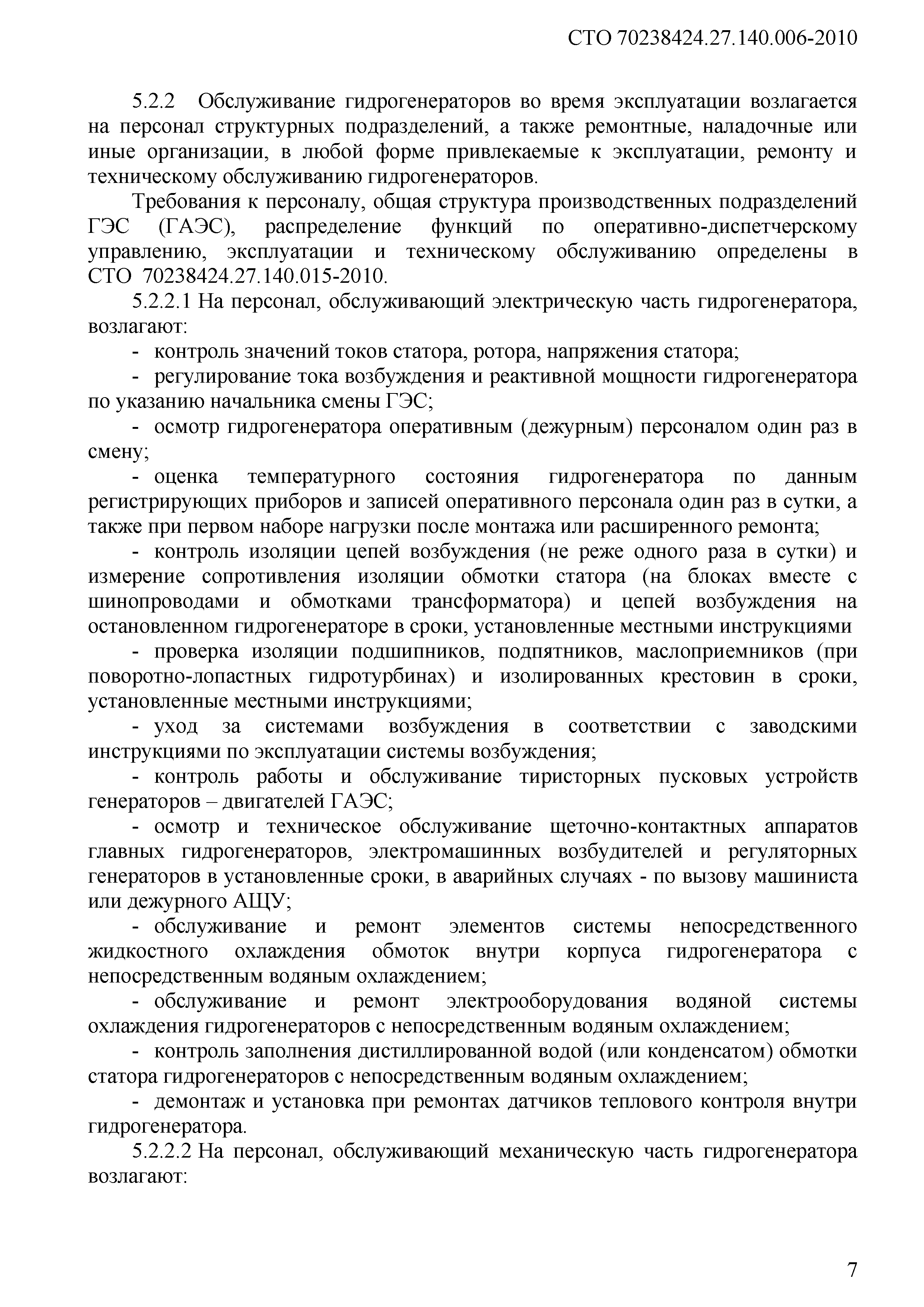 СТО 70238424.27.140.006-2010

5.2.2 Обслуживание гидрогенераторов во время эксплуатации возлагается на персонал структурных подразделений, а также ремонтные, наладочные или иные организации, в любой форме привлекаемые к эксплуатации, ремонту и техническому обслуживанию гидрогенераторов.

Требования к персоналу, общая структура производственных подразделений ГЭС (ГАЭС), распределение функций по оперативно-диспетчерскому управлению, эксплуатации и техническому обслуживанию определены в СТО 70238424.27.140.015-2010.

5.2.2.1 На персонал, обслуживающий электрическую часть гидрогенератора, возлагают:

- контроль значений токов статора, ротора, напряжения статора;

- регулирование тока возбуждения и реактивной мощности гидрогенератора по указанию начальника смены ГЭС;

- осмотр гидрогенератора оперативным (дежурным) персоналом один раз в смену;

- оценка температурного состояния гидрогенератора по данным регистрирующих приборов и записей оперативного персонала один раз в сутки, а также при первом наборе нагрузки после монтажа или расширенного ремонта;

- контроль изоляции цепей возбуждения (не реже одного раза в сутки) и измерение сопротивления изоляции обмотки статора (на блоках вместе с шинопроводами и обмотками трансформатора) и цепей возбуждения на остановленном гидрогенераторе в сроки, установленные местными инструкциями

- проверка изоляции подшипников, подпятников, маслоприемников (при поворотно-лопастных гидротурбинах) и изолированных крестовин в сроки, установленные местными инструкциями;

- уход за системами возбуждения в соответствии с заводскими инструкциями по эксплуатации системы возбуждения;

- контроль работы и обслуживание тиристорных пусковых устройств генераторов – двигателей ГАЭС;

- осмотр и техническое обслуживание щеточно-контактных аппаратов главных гидрогенераторов, электромашинных возбудителей и регуляторных генераторов в установленные сроки, в аварийных случаях - по вызову машиниста или дежурного АЩУ;

- обслуживание и ремонт элементов системы непосредственного жидкостного охлаждения обмоток внутри корпуса гидрогенератора с непосредственным водяным охлаждением;

- обслуживание и ремонт электрооборудования водяной системы охлаждения гидрогенераторов с непосредственным водяным охлаждением;

- контроль заполнения дистиллированной водой (или конденсатом) обмотки статора гидрогенераторов с непосредственным водяным охлаждением;

- демонтаж и установка при ремонтах датчиков теплового контроля внутри гидрогенератора.

5.2.2.2 На персонал, обслуживающий механическую часть гидрогенератора возлагают:

7